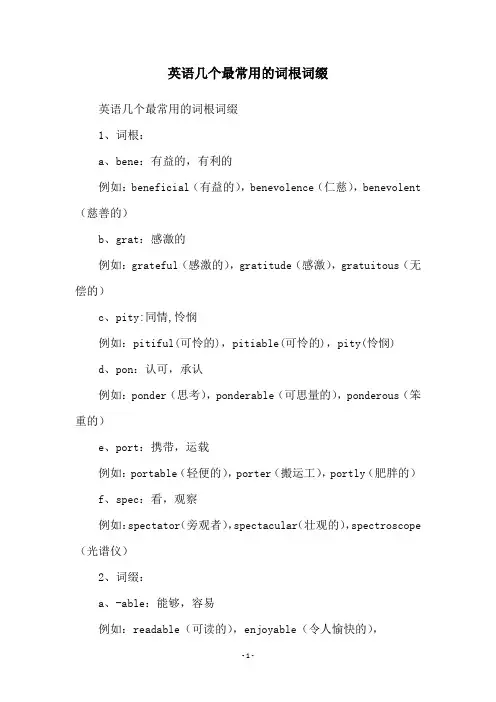 英语几个最常用的词根词缀

英语几个最常用的词根词缀

1、词根：

a、bene：有益的，有利的

例如：beneficial（有益的），benevolence（仁慈），benevolent（慈善的）

b、grat：感激的

例如：grateful（感激的），gratitude（感激），gratuitous（无偿的）

c、pity:同情,怜悯

例如：pitiful(可怜的)，pitiable(可怜的)，pity(怜悯)

d、pon：认可，承认

例如：ponder（思考），ponderable（可思量的），ponderous（笨重的）

e、port：携带，运载

例如：portable（轻便的），porter（搬运工），portly（肥胖的）

f、spec：看，观察

例如：spectator(旁观者)，spectacular(壮观的)，spectroscope（光谱仪）

2、词缀：

a、-able：能够，容易

例如：readable（可读的），enjoyable（令人愉快的），

-1-